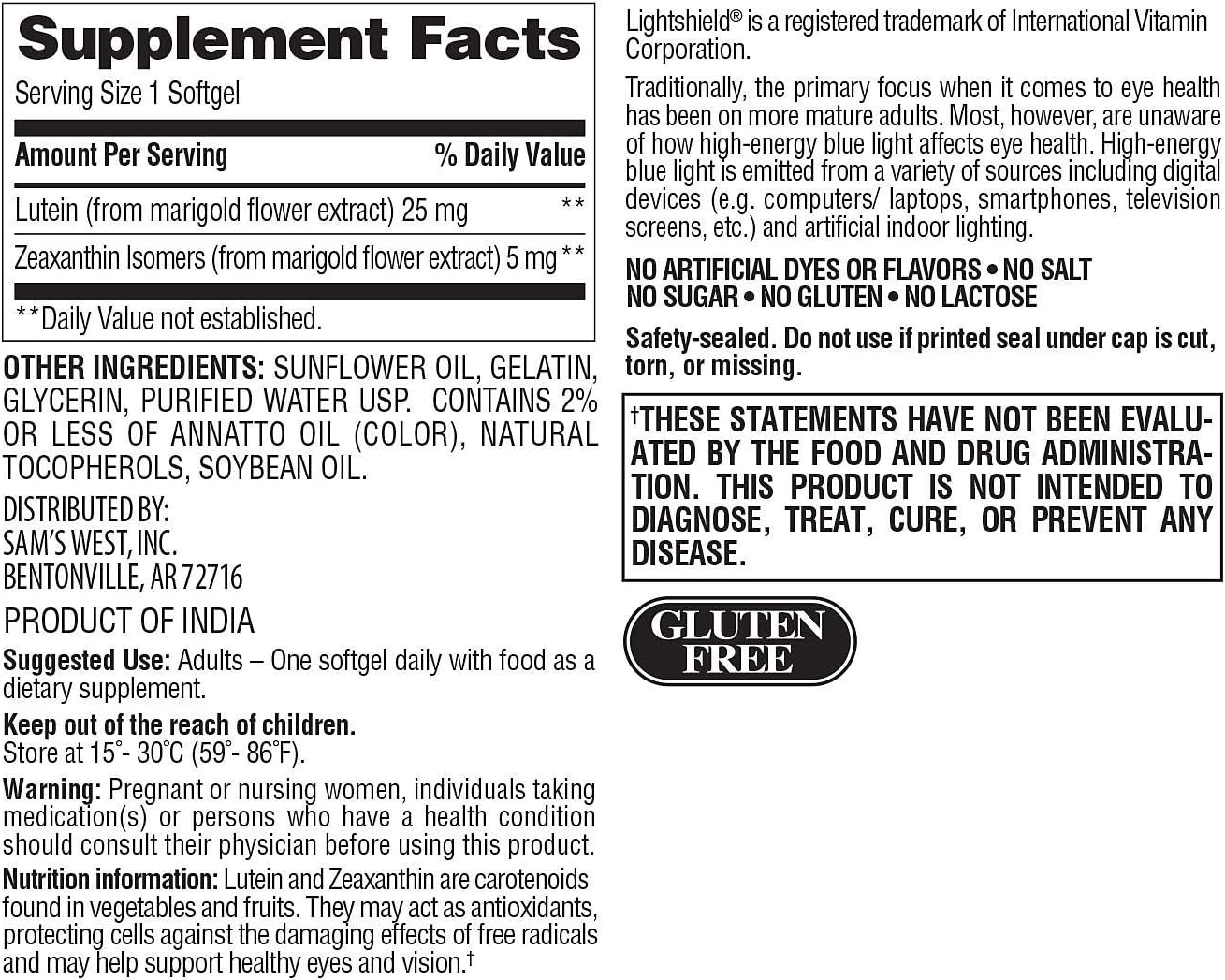 Supplement Facts

Serving Size 1 Softgel

| Amount Per Serving | % Daily Value |
|---|---|
| Lutein (from marigold flower extract) 25 mg | ** |
| Zeaxanthin Isomers (from marigold flower extract) 5 mg | ** |

**Daily Value not established.

OTHER INGREDIENTS: SUNFLOWER OIL, GELATIN, GLYCERIN, PURIFIED WATER USP. CONTAINS 2% OR LESS OF ANNATTO OIL (COLOR), NATURAL TOCOPHEROLS, SOYBEAN OIL.

DISTRIBUTED BY:
SAM'S WEST, INC.
BENTONVILLE, AR 72716

PRODUCT OF INDIA

Suggested Use: Adults – One softgel daily with food as a dietary supplement.

Keep out of the reach of children.
Store at 15°- 30°C (59°- 86°F).

Warning: Pregnant or nursing women, individuals taking medication(s) or persons who have a health condition should consult their physician before using this product.

Nutrition information: Lutein and Zeaxanthin are carotenoids found in vegetables and fruits. They may act as antioxidants, protecting cells against the damaging effects of free radicals and may help support healthy eyes and vision.†

Lightshield® is a registered trademark of International Vitamin Corporation.

Traditionally, the primary focus when it comes to eye health has been on more mature adults. Most, however, are unaware of how high-energy blue light affects eye health. High-energy blue light is emitted from a variety of sources including digital devices (e.g. computers/ laptops, smartphones, television screens, etc.) and artificial indoor lighting.

NO ARTIFICIAL DYES OR FLAVORS • NO SALT
NO SUGAR • NO GLUTEN • NO LACTOSE

Safety-sealed. Do not use if printed seal under cap is cut, torn, or missing.

†THESE STATEMENTS HAVE NOT BEEN EVALUATED BY THE FOOD AND DRUG ADMINISTRATION. THIS PRODUCT IS NOT INTENDED TO DIAGNOSE, TREAT, CURE, OR PREVENT ANY DISEASE.

GLUTEN FREE